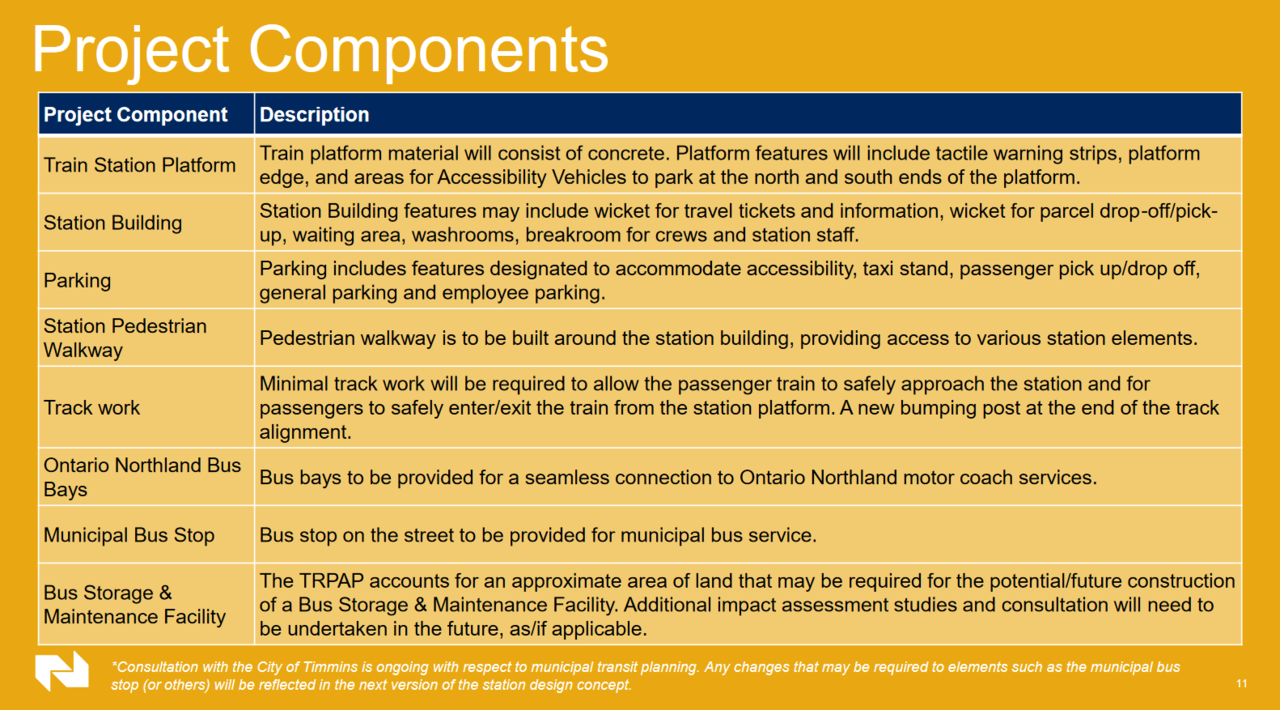 Project Components

| Project Component | Description |
|---|---|
| Train Station Platform | Train platform material will consist of concrete. Platform features will include tactile warning strips, platform edge, and areas for Accessibility Vehicles to park at the north and south ends of the platform. |
| Station Building | Station Building features may include wicket for travel tickets and information, wicket for parcel drop-off/pick-up, waiting area, washrooms, breakroom for crews and station staff. |
| Parking | Parking includes features designated to accommodate accessibility, taxi stand, passenger pick up/drop off, general parking and employee parking. |
| Station Pedestrian Walkway | Pedestrian walkway is to be built around the station building, providing access to various station elements. |
| Track work | Minimal track work will be required to allow the passenger train to safely approach the station and for passengers to safely enter/exit the train from the station platform. A new bumping post at the end of the track alignment. |
| Ontario Northland Bus Bays | Bus bays to be provided for a seamless connection to Ontario Northland motor coach services. |
| Municipal Bus Stop | Bus stop on the street to be provided for municipal bus service. |
| Bus Storage & Maintenance Facility | The TRPAP accounts for an approximate area of land that may be required for the potential/future construction of a Bus Storage & Maintenance Facility. Additional impact assessment studies and consultation will need to be undertaken in the future, as/if applicable. |

*Consultation with the City of Timmins is ongoing with respect to municipal transit planning. Any changes that may be required to elements such as the municipal bus stop (or others) will be reflected in the next version of the station design concept.

11